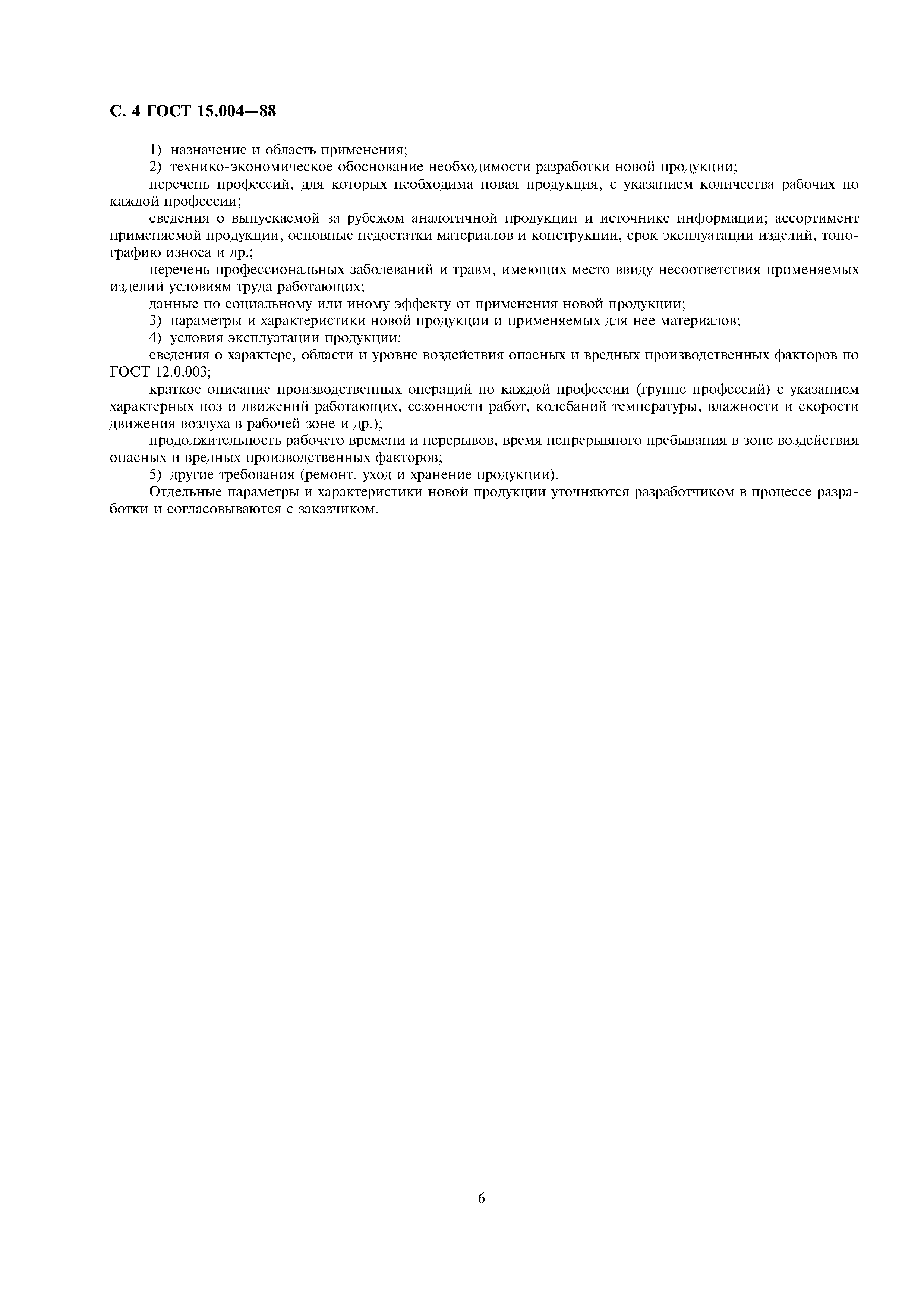 С. 4 ГОСТ 15.004—88

1) назначение и область применения;

2) технико-экономическое обоснование необходимости разработки новой продукции;

перечень профессий, для которых необходима новая продукция, с указанием количества рабочих по каждой профессии;

сведения о выпускаемой за рубежом аналогичной продукции и источнике информации; ассортимент применяемой продукции, основные недостатки материалов и конструкции, срок эксплуатации изделий, топографию износа и др.;

перечень профессиональных заболеваний и травм, имеющих место ввиду несоответствия применяемых изделий условиям труда работающих;

данные по социальному или иному эффекту от применения новой продукции;

3) параметры и характеристики новой продукции и применяемых для нее материалов;

4) условия эксплуатации продукции:

сведения о характере, области и уровне воздействия опасных и вредных производственных факторов по ГОСТ 12.0.003;

краткое описание производственных операций по каждой профессии (группе профессий) с указанием характерных поз и движений работающих, сезонности работ, колебаний температуры, влажности и скорости движения воздуха в рабочей зоне и др.);

продолжительность рабочего времени и перерывов, время непрерывного пребывания в зоне воздействия опасных и вредных производственных факторов;

5) другие требования (ремонт, уход и хранение продукции).

Отдельные параметры и характеристики новой продукции уточняются разработчиком в процессе разработки и согласовываются с заказчиком.

6